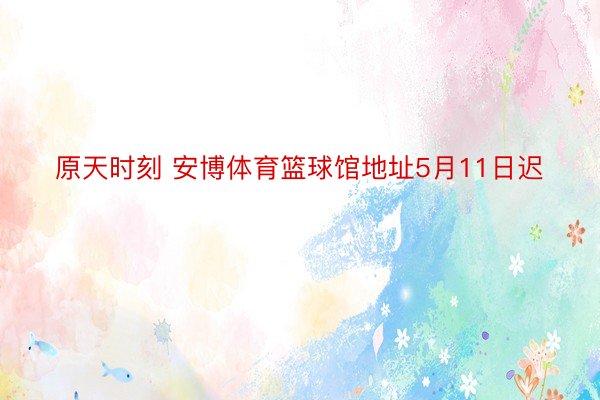 原天时刻 安博体育篮球馆地址5月11日迟